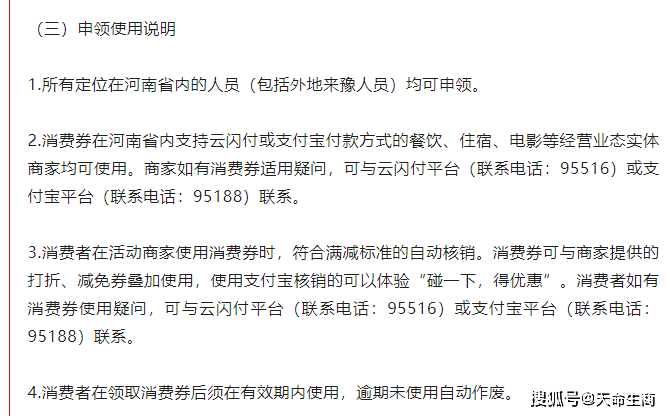 （三）申领使用说明

1.所有定位在河南省内的人员（包括外地来豫人员）均可申领。

2.消费券在河南省内支持云闪付或支付宝付款方式的餐饮、住宿、电影等经营业态实体商家均可使用。商家如有消费券适用疑问，可与云闪付平台（联系电话：95516）或支付宝平台（联系电话：95188）联系。

3.消费者在活动商家使用消费券时，符合满减标准的自动核销。消费券可与商家提供的打折、减免券叠加使用，使用支付宝核销的可以体验“碰一下，得优惠”。消费者如有消费券使用疑问，可与云闪付平台（联系电话：95516）或支付宝平台（联系电话：95188）联系。

4.消费者在领取消费券后须在有效期内使用，逾期未使用自动作废。

搜狐号@天命生商